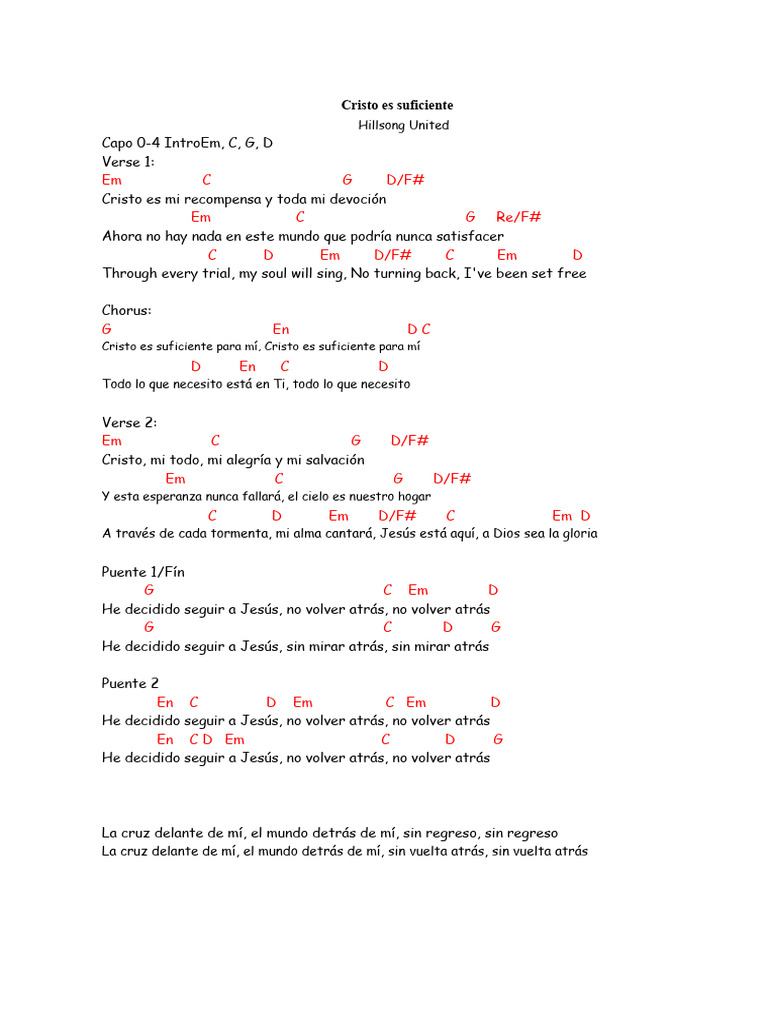 Cristo es suficiente
Hillsong United

Capo 0-4 IntroEm, C, G, D
Verse 1:
Em C G D/F#
Cristo es mi recompensa y toda mi devoción
Em C G Re/F#
Ahora no hay nada en este mundo que podría nunca satisfacer
C D Em D/F# C Em D
Through every trial, my soul will sing, No turning back, I've been set free

Chorus:
G En D C
Cristo es suficiente para mí, Cristo es suficiente para mí
D En C D
Todo lo que necesito está en Ti, todo lo que necesito

Verse 2:
Em C G D/F#
Cristo, mi todo, mi alegría y mi salvación
Em C G D/F#
Y esta esperanza nunca fallará, el cielo es nuestro hogar
C D Em D/F# C Em D
A través de cada tormenta, mi alma cantará, Jesús está aquí, a Dios sea la gloria

Puente 1/Fín
G C Em D
He decidido seguir a Jesús, no volver atrás, no volver atrás
G C D G
He decidido seguir a Jesús, sin mirar atrás, sin mirar atrás

Puente 2
En C D Em C Em D
He decidido seguir a Jesús, no volver atrás, no volver atrás
En C D Em C D G
He decidido seguir a Jesús, no volver atrás, no volver atrás

La cruz delante de mí, el mundo detrás de mí, sin regreso, sin regreso
La cruz delante de mí, el mundo detrás de mí, sin vuelta atrás, sin vuelta atrás